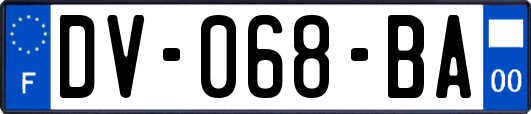 F
DV-068-BA
00